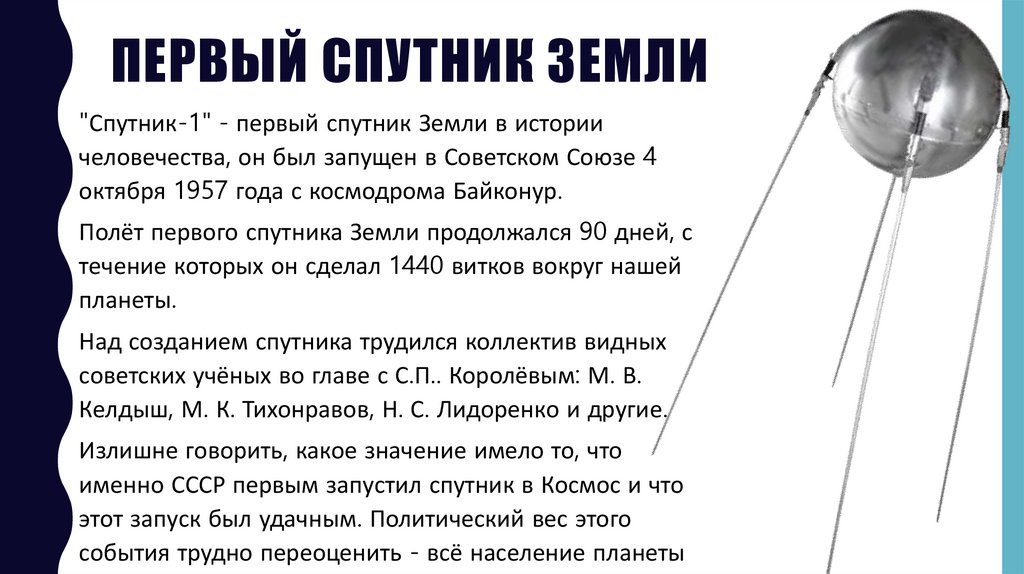 ПЕРВЫЙ СПУТНИК ЗЕМЛИ

"Спутник-1" - первый спутник Земли в истории человечества, он был запущен в Советском Союзе 4 октября 1957 года с космодрома Байконур.

Полёт первого спутника Земли продолжался 90 дней, с течение которых он сделал 1440 витков вокруг нашей планеты.

Над созданием спутника трудился коллектив видных советских учёных во главе с С.П.. Королёвым: М. В. Келдыш, М. К. Тихонравов, Н. С. Лидоренко и другие.

Излишне говорить, какое значение имело то, что именно СССР первым запустил спутник в Космос и что этот запуск был удачным. Политический вес этого события трудно переоценить - всё население планеты